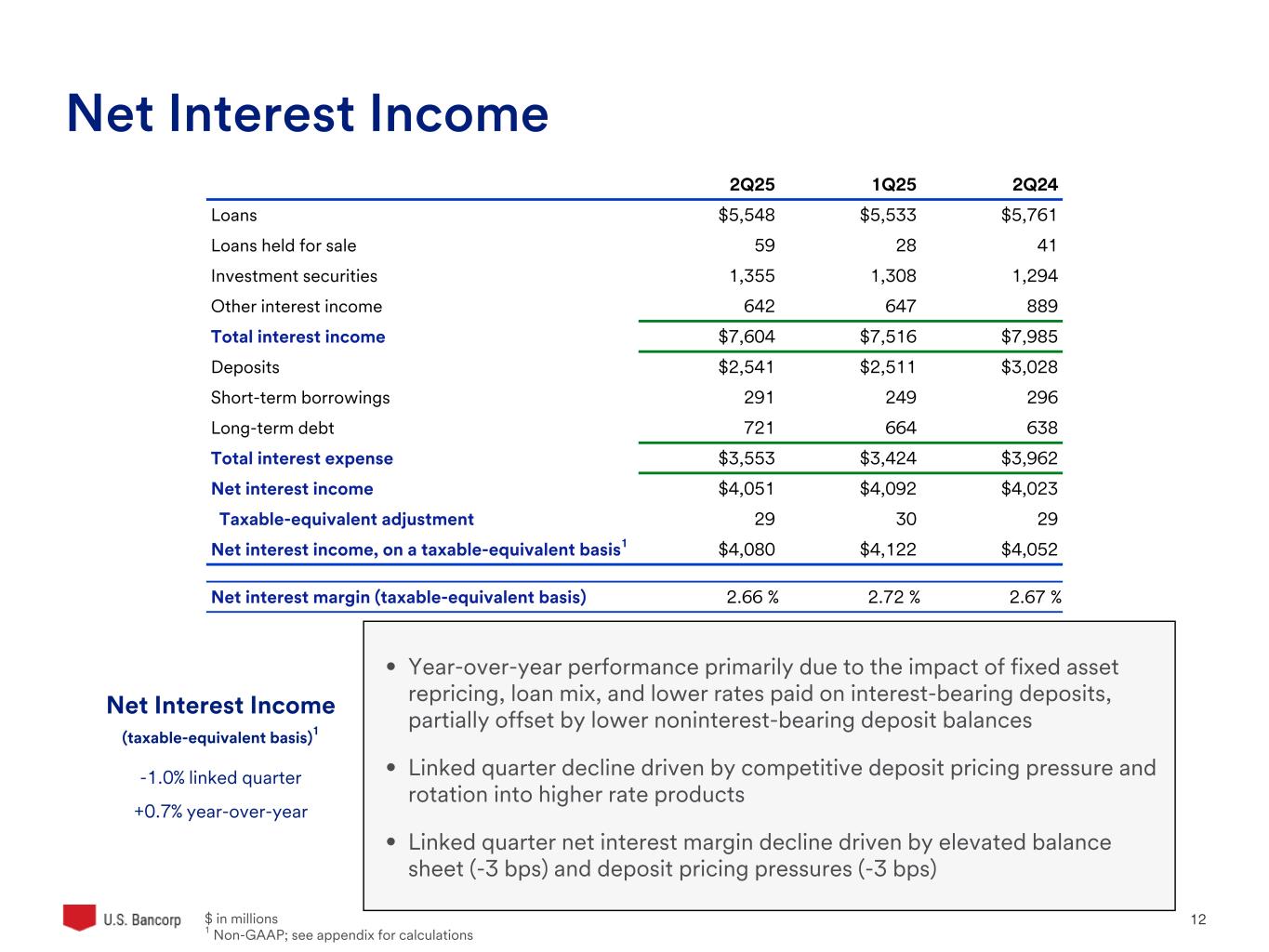 Net Interest Income

| | 2Q25 | 1Q25 | 2Q24 |
|---|---|---|---|
| Loans | \$5,548 | \$5,533 | \$5,761 |
| Loans held for sale | 59 | 28 | 41 |
| Investment securities | 1,355 | 1,308 | 1,294 |
| Other interest income | 642 | 647 | 889 |
| Total interest income | \$7,604 | \$7,516 | \$7,985 |
| Deposits | \$2,541 | \$2,511 | \$3,028 |
| Short-term borrowings | 291 | 249 | 296 |
| Long-term debt | 721 | 664 | 638 |
| Total interest expense | \$3,553 | \$3,424 | \$3,962 |
| Net interest income | \$4,051 | \$4,092 | \$4,023 |
| Taxable-equivalent adjustment | 29 | 30 | 29 |
| Net interest income, on a taxable-equivalent basis$^1$ | \$4,080 | \$4,122 | \$4,052 |
| Net interest margin (taxable-equivalent basis) | 2.66 % | 2.72 % | 2.67 % |

Net Interest Income
(taxable-equivalent basis)$^1$
-1.0% linked quarter
+0.7% year-over-year

• Year-over-year performance primarily due to the impact of fixed asset repricing, loan mix, and lower rates paid on interest-bearing deposits, partially offset by lower noninterest-bearing deposit balances

• Linked quarter decline driven by competitive deposit pricing pressure and rotation into higher rate products

• Linked quarter net interest margin decline driven by elevated balance sheet (-3 bps) and deposit pricing pressures (-3 bps)

U.S. Bancorp
\$ in millions
$^1$ Non-GAAP; see appendix for calculations
12